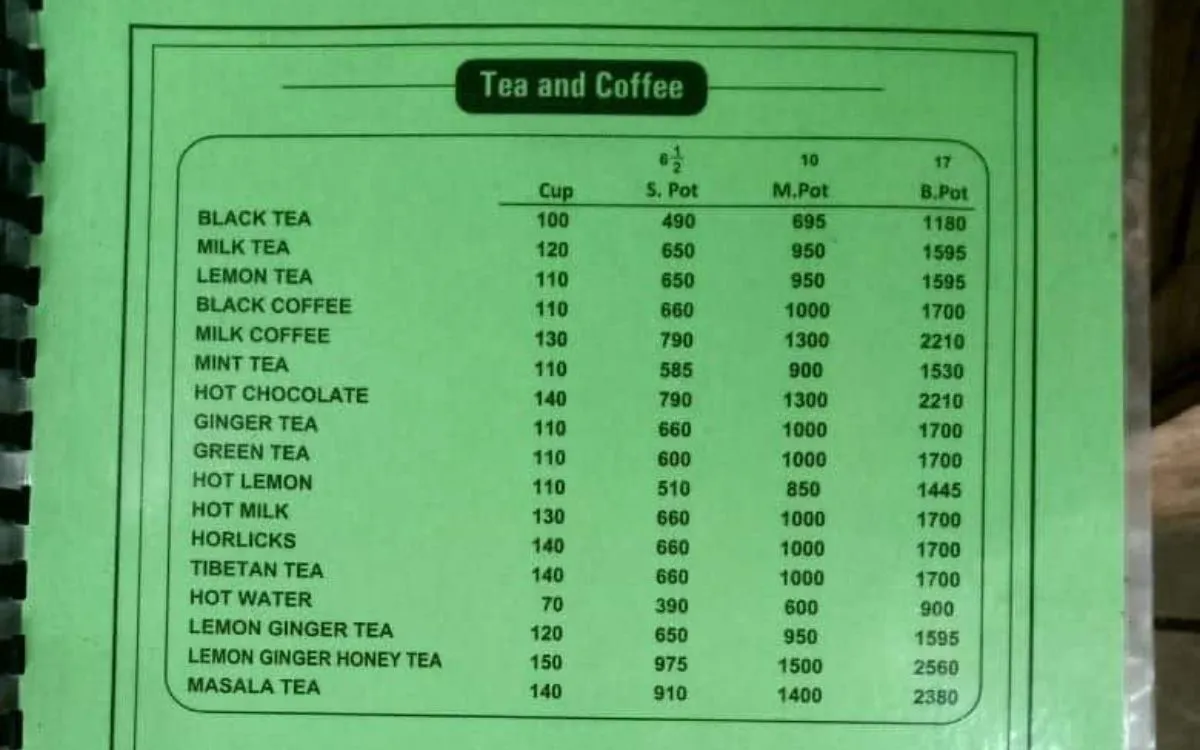 Tea and Coffee

| | Cup | $6\frac{1}{2}$ S. Pot | 10 M.Pot | 17 B.Pot |
|---|---|---|---|---|
| BLACK TEA | 100 | 490 | 695 | 1180 |
| MILK TEA | 120 | 650 | 950 | 1595 |
| LEMON TEA | 110 | 650 | 950 | 1595 |
| BLACK COFFEE | 110 | 660 | 1000 | 1700 |
| MILK COFFEE | 130 | 790 | 1300 | 2210 |
| MINT TEA | 110 | 585 | 900 | 1530 |
| HOT CHOCOLATE | 140 | 790 | 1300 | 2210 |
| GINGER TEA | 110 | 660 | 1000 | 1700 |
| GREEN TEA | 110 | 600 | 1000 | 1700 |
| HOT LEMON | 110 | 510 | 850 | 1445 |
| HOT MILK | 130 | 660 | 1000 | 1700 |
| HORLICKS | 140 | 660 | 1000 | 1700 |
| TIBETAN TEA | 140 | 660 | 1000 | 1700 |
| HOT WATER | 70 | 390 | 600 | 900 |
| LEMON GINGER TEA | 120 | 650 | 950 | 1595 |
| LEMON GINGER HONEY TEA | 150 | 975 | 1500 | 2560 |
| MASALA TEA | 140 | 910 | 1400 | 2380 |